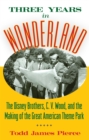 THREE YEARS
in
WONDERLAND

The Disney Brothers, C. V. Wood, and the Making of the Great American Theme Park

Todd James Pierce